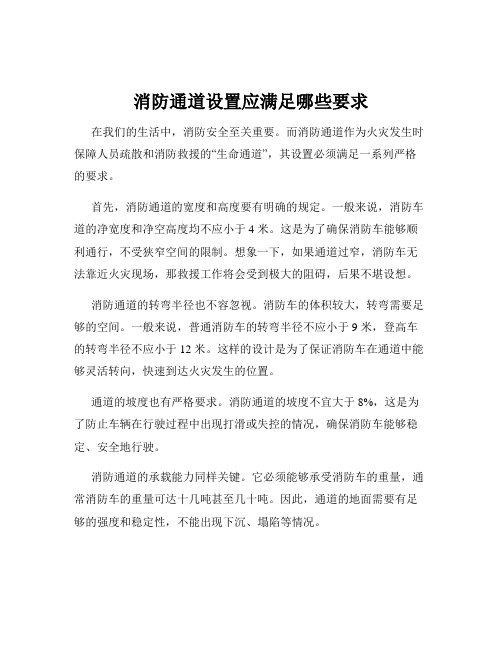 消防通道设置应满足哪些要求

在我们的生活中，消防安全至关重要。而消防通道作为火灾发生时保障人员疏散和消防救援的“生命通道”，其设置必须满足一系列严格的要求。

首先，消防通道的宽度和高度要有明确的规定。一般来说，消防车道的净宽度和净空高度均不应小于 4 米。这是为了确保消防车能够顺利通行，不受狭窄空间的限制。想象一下，如果通道过窄，消防车无法靠近火灾现场，那救援工作将会受到极大的阻碍，后果不堪设想。

消防通道的转弯半径也不容忽视。消防车的体积较大，转弯需要足够的空间。一般来说，普通消防车的转弯半径不应小于 9 米，登高车的转弯半径不应小于 12 米。这样的设计是为了保证消防车在通道中能够灵活转向，快速到达火灾发生的位置。

通道的坡度也有严格要求。消防通道的坡度不宜大于 8%，这是为了防止车辆在行驶过程中出现打滑或失控的情况，确保消防车能够稳定、安全地行驶。

消防通道的承载能力同样关键。它必须能够承受消防车的重量，通常消防车的重量可达十几吨甚至几十吨。因此，通道的地面需要有足够的强度和稳定性，不能出现下沉、塌陷等情况。